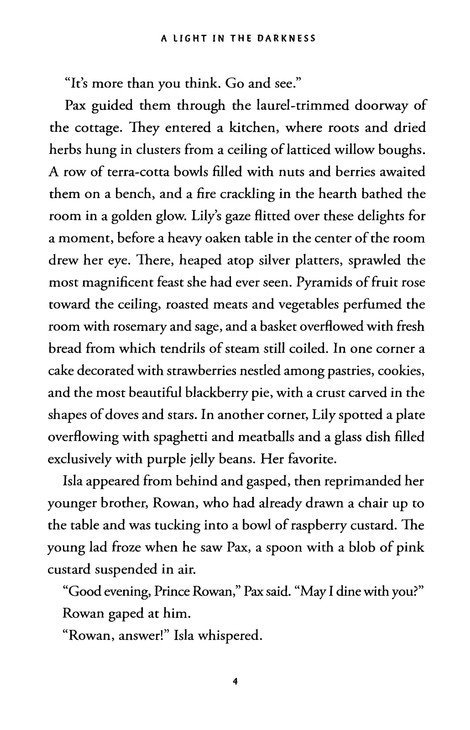 A LIGHT IN THE DARKNESS

"It's more than you think. Go and see."

Pax guided them through the laurel-trimmed doorway of the cottage. They entered a kitchen, where roots and dried herbs hung in clusters from a ceiling of latticed willow boughs. A row of terra-cotta bowls filled with nuts and berries awaited them on a bench, and a fire crackling in the hearth bathed the room in a golden glow. Lily's gaze flitted over these delights for a moment, before a heavy oaken table in the center of the room drew her eye. There, heaped atop silver platters, sprawled the most magnificent feast she had ever seen. Pyramids of fruit rose toward the ceiling, roasted meats and vegetables perfumed the room with rosemary and sage, and a basket overflowed with fresh bread from which tendrils of steam still coiled. In one corner a cake decorated with strawberries nestled among pastries, cookies, and the most beautiful blackberry pie, with a crust carved in the shapes of doves and stars. In another corner, Lily spotted a plate overflowing with spaghetti and meatballs and a glass dish filled exclusively with purple jelly beans. Her favorite.

Isla appeared from behind and gasped, then reprimanded her younger brother, Rowan, who had already drawn a chair up to the table and was tucking into a bowl of raspberry custard. The young lad froze when he saw Pax, a spoon with a blob of pink custard suspended in air.

"Good evening, Prince Rowan," Pax said. "May I dine with you?"

Rowan gaped at him.

"Rowan, answer!" Isla whispered.

4